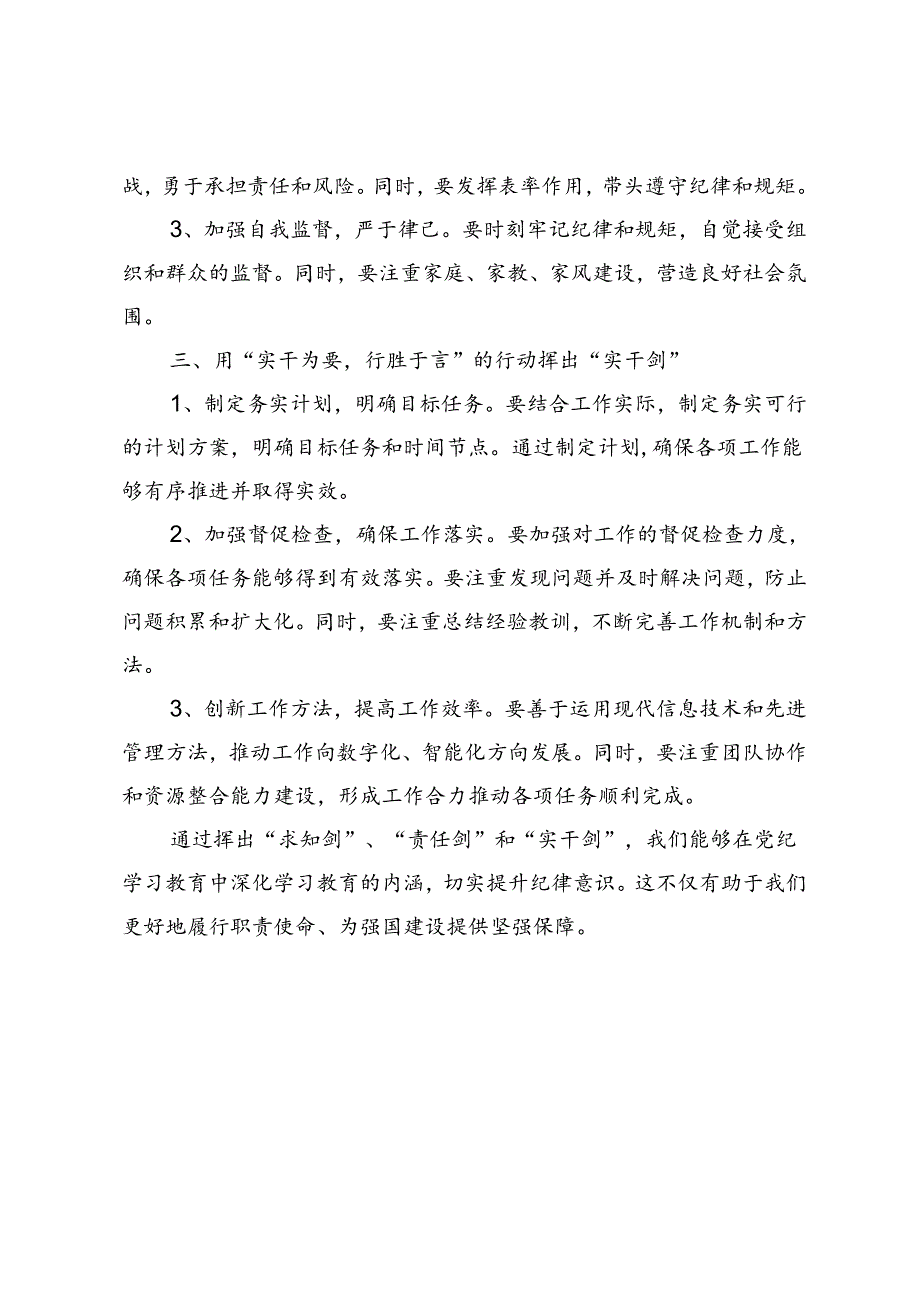 战，勇于承担责任和风险。同时，要发挥表率作用，带头遵守纪律和规矩。

3、加强自我监督，严于律己。要时刻牢记纪律和规矩，自觉接受组织和群众的监督。同时，要注重家庭、家教、家风建设，营造良好社会氛围。

三、用“实干为要，行胜于言”的行动挥出“实干剑”

1、制定务实计划，明确目标任务。要结合工作实际，制定务实可行的计划方案，明确目标任务和时间节点。通过制定计划，确保各项工作能够有序推进并取得实效。

2、加强督促检查，确保工作落实。要加强对工作的督促检查力度，确保各项任务能够得到有效落实。要注重发现问题并及时解决问题，防止问题积累和扩大化。同时，要注重总结经验教训，不断完善工作机制和方法。

3、创新工作方法，提高工作效率。要善于运用现代信息技术和先进管理方法，推动工作向数字化、智能化方向发展。同时，要注重团队协作和资源整合能力建设，形成工作合力推动各项任务顺利完成。

通过挥出“求知剑”、“责任剑”和“实干剑”，我们能够在党纪学习教育中深化学习教育的内涵，切实提升纪律意识。这不仅有助于我们更好地履行职责使命、为强国建设提供坚强保障。